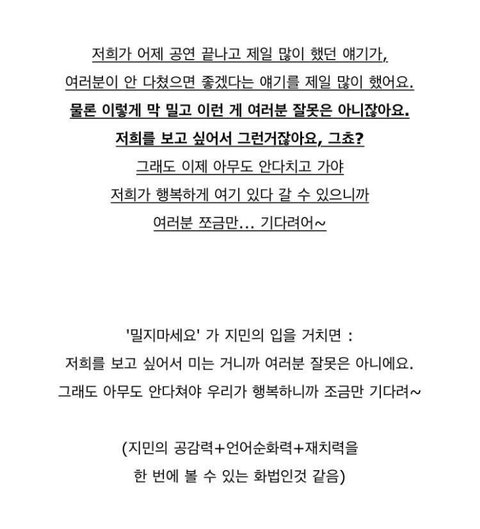 저희가 어제 공연 끝나고 제일 많이 했던 얘기가,
여러분이 안 다쳤으면 좋겠다는 얘기를 제일 많이 했어요.
물론 이렇게 막 밀고 이런 게 여러분 잘못은 아니잖아요.
저희를 보고 싶어서 그런거잖아요, 그쵸?
그래도 이제 아무도 안다치고 가야
저희가 행복하게 여기 있다 갈 수 있으니까
여러분 쪼금만... 기다려어~

'밀지마세요' 가 지민의 입을 거치면 :
저희를 보고 싶어서 미는 거니까 여러분 잘못은 아니에요.
그래도 아무도 안다쳐야 우리가 행복하니까 조금만 기다려~

(지민의 공감력+언어순화력+재치력을
한 번에 볼 수 있는 화법인것 같음)